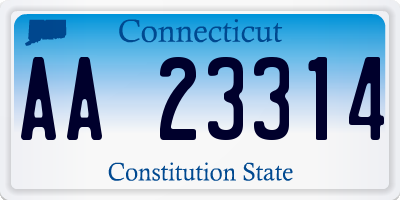 Connecticut

AA 23314

Constitution State